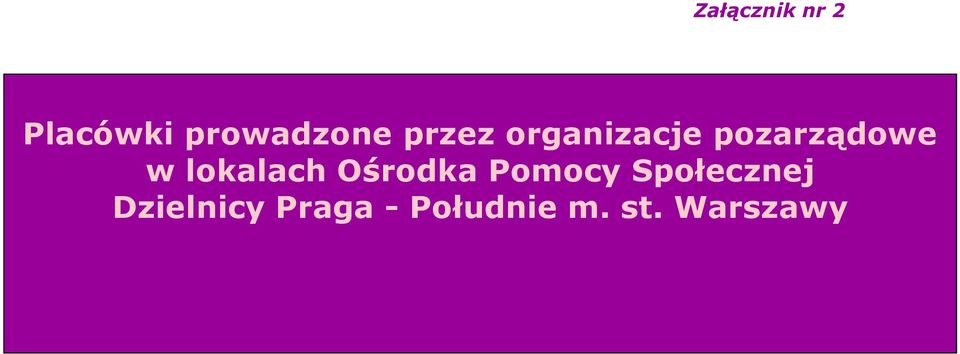 Załącznik nr 2

Placówki prowadzone przez organizacje pozarządowe w lokalach Ośrodka Pomocy Społecznej Dzielnicy Praga - Południe m. st. Warszawy